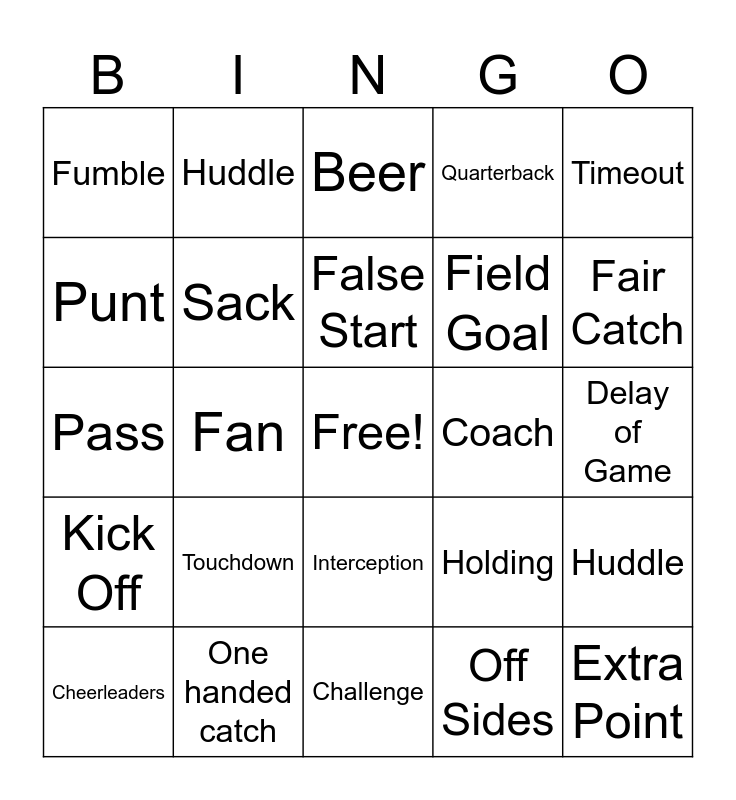 | B | I | N | G | O |
|---|---|---|---|---|
| Fumble | Huddle | Beer | Quarterback | Timeout |
| Punt | Sack | False Start | Field Goal | Fair Catch |
| Pass | Fan | Free! | Coach | Delay of Game |
| Kick Off | Touchdown | Interception | Holding | Huddle |
| Cheerleaders | One handed catch | Challenge | Off Sides | Extra Point |